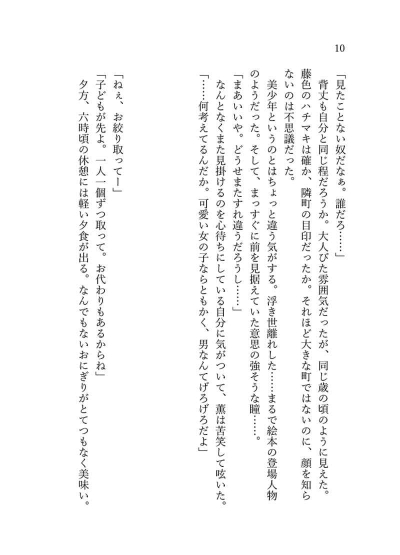 10

「見たことない奴だなぁ。誰だろ……」

背丈も自分と同じ程だろうか。大人びた雰囲気だったが、同じ歳の頃のように見えた。藤色のハチマキは確か、隣町の目印だったか。それほど大きな町ではないのに、顔を知らないのは不思議だった。

美少年というのとはちょっと違う気がする。浮き世離れした……まるで絵本の登場人物のようだった。そして、まっすぐに前を見据えていた意思の強そうな瞳……。

「まあいいや。どうせまたすれ違うだろうし……」

なんとなくまた見掛けるのを心待ちにしている自分に気がついて、薫は苦笑して呟いた。

「……何考えてるんだか。可愛い女の子ならともかく、男なんてげろげろだよ」

「ねぇ、お絞り取ってー」

「子どもが先よ。一人一個ずつ取って。お代わりもあるからね」

夕方、六時頃の休憩には軽い夕食が出る。なんでもないおにぎりがとてつもなく美味い。